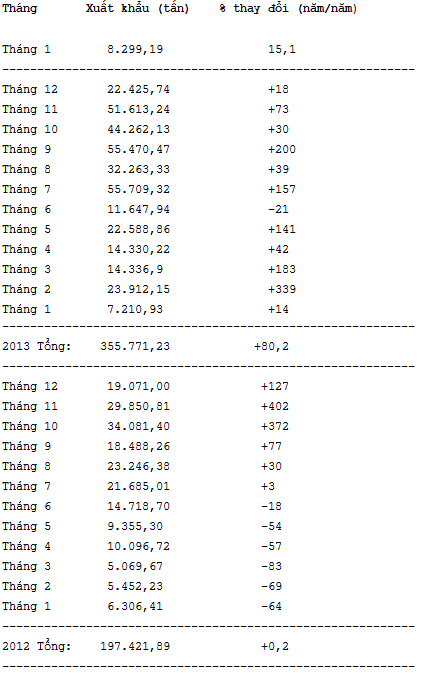 | Tháng | Xuất khẩu (tấn) | % thay đổi (năm/năm) |
|---|---|---|
| Tháng 1 | 8.299,19 | 15,1 |
| Tháng 12 | 22.425,74 | +18 |
| Tháng 11 | 51.613,24 | +73 |
| Tháng 10 | 44.262,13 | +30 |
| Tháng 9 | 55.470,47 | +200 |
| Tháng 8 | 32.263,33 | +39 |
| Tháng 7 | 55.709,32 | +157 |
| Tháng 6 | 11.647,94 | -21 |
| Tháng 5 | 22.588,86 | +141 |
| Tháng 4 | 14.330,22 | +42 |
| Tháng 3 | 14.336,9 | +183 |
| Tháng 2 | 23.912,15 | +339 |
| Tháng 1 | 7.210,93 | +14 |
| 2013 Tổng: | 355.771,23 | +80,2 |
| Tháng 12 | 19.071,00 | +127 |
| Tháng 11 | 29.850,81 | +402 |
| Tháng 10 | 34.081,40 | +372 |
| Tháng 9 | 18.488,26 | +77 |
| Tháng 8 | 23.246,38 | +30 |
| Tháng 7 | 21.685,01 | +3 |
| Tháng 6 | 14.718,70 | -18 |
| Tháng 5 | 9.355,30 | -54 |
| Tháng 4 | 10.096,72 | -57 |
| Tháng 3 | 5.069,67 | -83 |
| Tháng 2 | 5.452,23 | -69 |
| Tháng 1 | 6.306,41 | -64 |
| 2012 Tổng: | 197.421,89 | +0,2 |